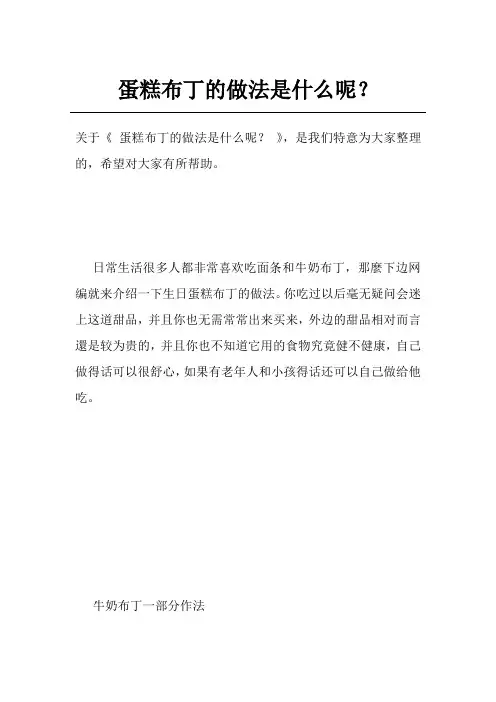 蛋糕布丁的做法是什么呢？

关于《 蛋糕布丁的做法是什么呢？ 》，是我们特意为大家整理的，希望对大家有所帮助。

日常生活很多人都非常喜欢吃面条和牛奶布丁，那麼下边网编就来介绍一下生日蛋糕布丁的做法。你吃过以后毫无疑问会迷上这道甜品，并且你也无需常常出来买来，外边的甜品相对而言還是较为贵的，并且你也不知道它用的食物究竟健不健康，自己做得话可以很舒心，如果有老年人和小孩得话还可以自己做给他吃。

牛奶布丁一部分作法